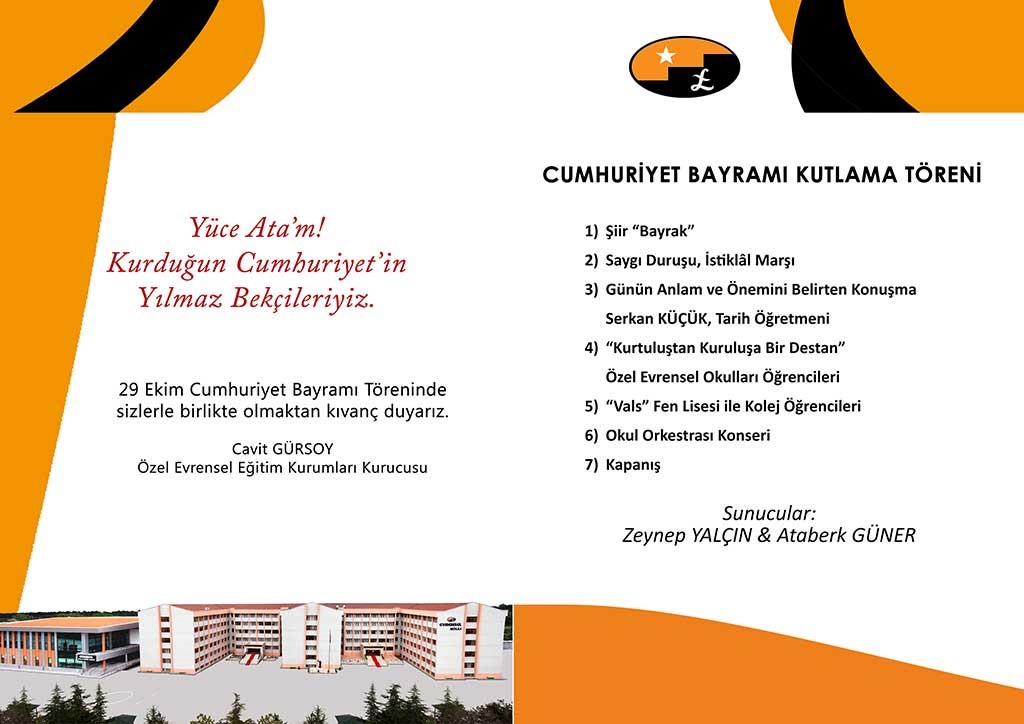 Yüce Ata'm!
Kurduğun Cumhuriyet'in
Yılmaz Bekçileriyiz.

29 Ekim Cumhuriyet Bayramı Töreninde sizlerle birlikte olmaktan kıvanç duyarız.

Cavit GÜRSOY
Özel Evrensel Eğitim Kurumları Kurucusu

£

CUMHURİYET BAYRAMI KUTLAMA TÖRENİ

1) Şiir "Bayrak"
2) Saygı Duruşu, İstiklâl Marşı
3) Günün Anlam ve Önemini Belirten Konuşma
Serkan KÜÇÜK, Tarih Öğretmeni
4) "Kurtuluştan Kuruluşa Bir Destan"
Özel Evrensel Okulları Öğrencileri
5) "Vals" Fen Lisesi ile Kolej Öğrencileri
6) Okul Orkestrası Konseri
7) Kapanış

Sunucular:
Zeynep YALÇIN & Ataberk GÜNER